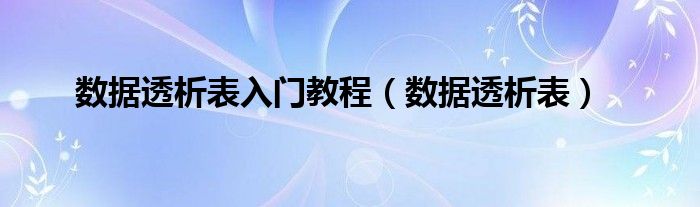 数据透析表入门教程（数据透析表）